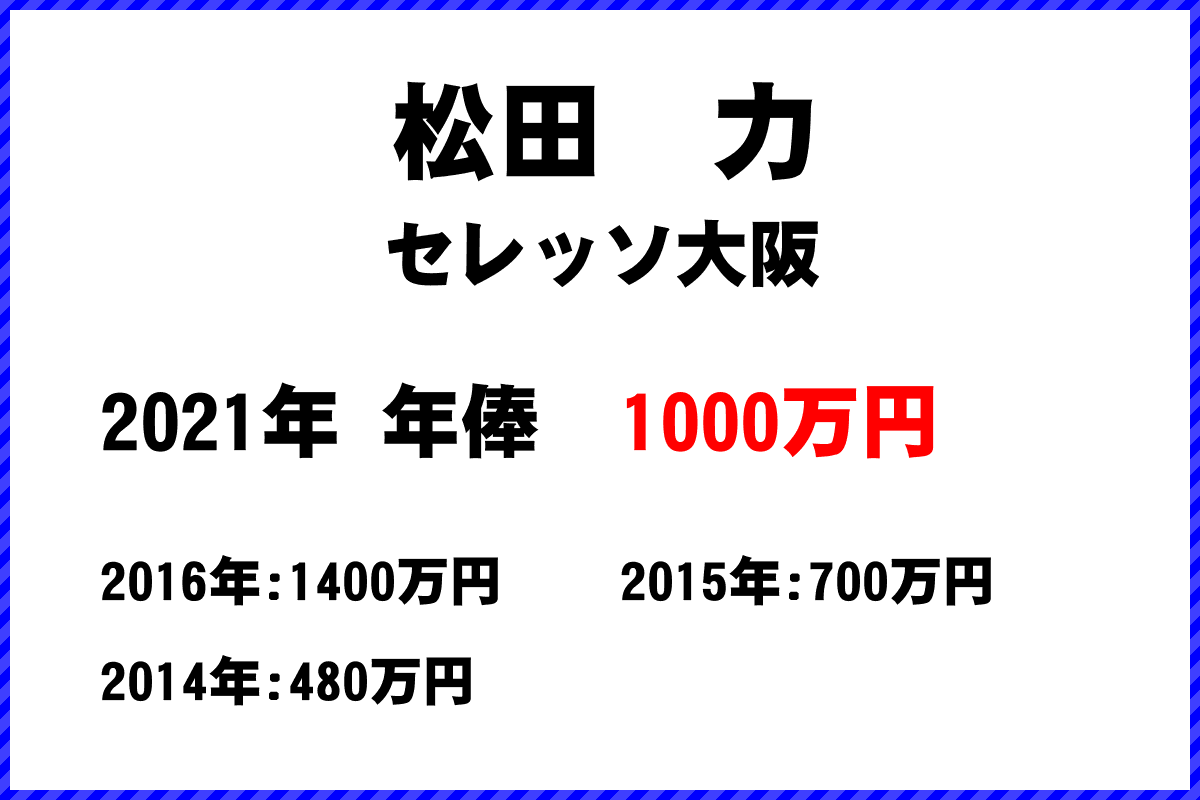 松田　力
セレッソ大阪

2021年 年俸 1000万円

2016年:1400万円 2015年:700万円

2014年:480万円